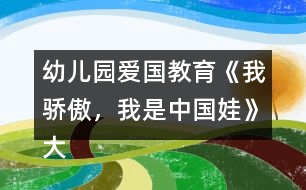 幼儿园爱国教育《我骄傲，我是中国娃》大